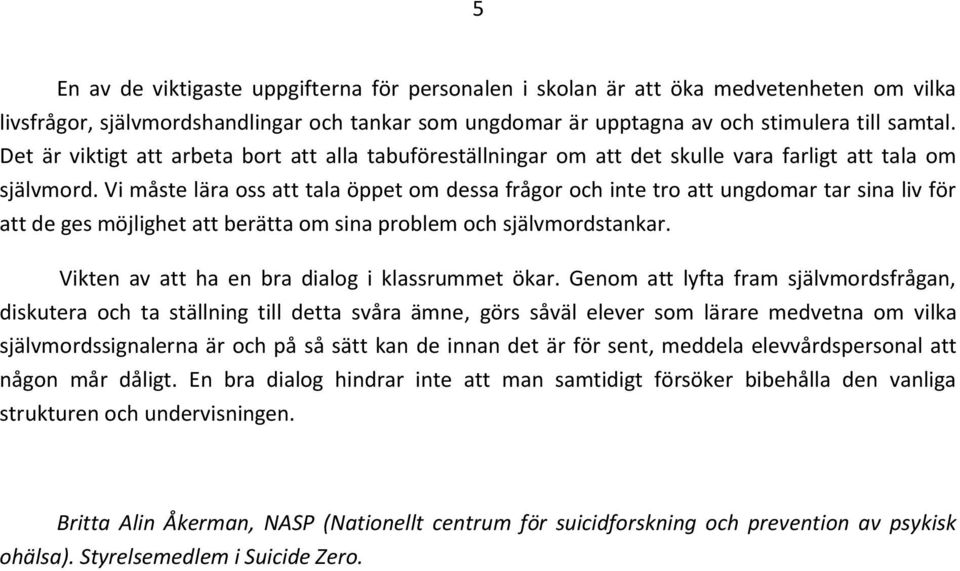 5

En av de viktigaste uppgifterna för personalen i skolan är att öka medvetenheten om vilka livsfrågor, självmordshandlingar och tankar som ungdomar är upptagna av och stimulera till samtal. Det är viktigt att arbeta bort att alla tabuföreställningar om att det skulle vara farligt att tala om självmord. Vi måste lära oss att tala öppet om dessa frågor och inte tro att ungdomar tar sina liv för att de ges möjlighet att berätta om sina problem och självmordstankar.

Vikten av att ha en bra dialog i klassrummet ökar. Genom att lyfta fram självmordsfrågan, diskutera och ta ställning till detta svåra ämne, görs såväl elever som lärare medvetna om vilka självmordssignalerna är och på så sätt kan de innan det är för sent, meddela elevvårdspersonal att någon mår dåligt. En bra dialog hindrar inte att man samtidigt försöker bibehålla den vanliga strukturen och undervisningen.

Britta Alin Åkerman, NASP (Nationellt centrum för suicidforskning och prevention av psykisk ohälsa). Styrelsemedlem i Suicide Zero.